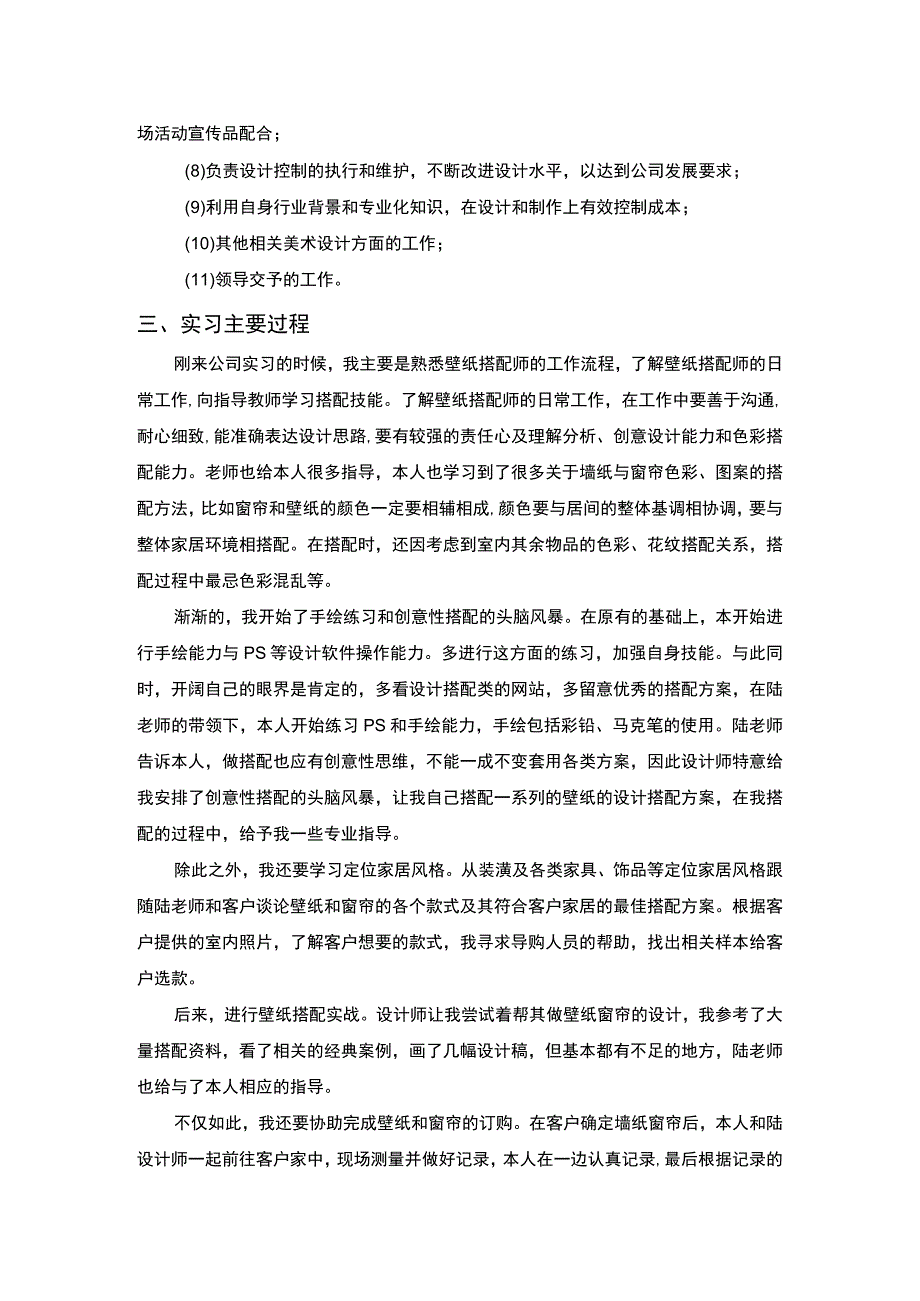 场活动宣传品配合；

(8)负责设计控制的执行和维护，不断改进设计水平，以达到公司发展要求；

(9)利用自身行业背景和专业化知识，在设计和制作上有效控制成本；

(10)其他相关美术设计方面的工作；

(11)领导交予的工作。

三、实习主要过程

刚来公司实习的时候，我主要是熟悉壁纸搭配师的工作流程，了解壁纸搭配师的日常工作,向指导教师学习搭配技能。了解壁纸搭配师的日常工作，在工作中要善于沟通,耐心细致,能准确表达设计思路,要有较强的责任心及理解分析、创意设计能力和色彩搭配能力。老师也给本人很多指导，本人也学习到了很多关于墙纸与窗帘色彩、图案的搭配方法，比如窗帘和壁纸的颜色一定要相辅相成,颜色要与居间的整体基调相协调，要与整体家居环境相搭配。在搭配时，还因考虑到室内其余物品的色彩、花纹搭配关系，搭配过程中最忌色彩混乱等。

渐渐的，我开始了手绘练习和创意性搭配的头脑风暴。在原有的基础上，本开始进行手绘能力与PS等设计软件操作能力。多进行这方面的练习，加强自身技能。与此同时，开阔自己的眼界是肯定的，多看设计搭配类的网站，多留意优秀的搭配方案，在陆老师的带领下，本人开始练习PS和手绘能力，手绘包括彩铅、马克笔的使用。陆老师告诉本人，做搭配也应有创意性思维，不能一成不变套用各类方案，因此设计师特意给我安排了创意性搭配的头脑风暴，让我自己搭配一系列的壁纸的设计搭配方案，在我搭配的过程中，给予我一些专业指导。

除此之外，我还要学习定位家居风格。从装潢及各类家具、饰品等定位家居风格跟随陆老师和客户谈论壁纸和窗帘的各个款式及其符合客户家居的最佳搭配方案。根据客户提供的室内照片，了解客户想要的款式，我寻求导购人员的帮助，找出相关样本给客户选款。

后来，进行壁纸搭配实战。设计师让我尝试着帮其做壁纸窗帘的设计，我参考了大量搭配资料，看了相关的经典案例，画了几幅设计稿，但基本都有不足的地方，陆老师也给与了本人相应的指导。

不仅如此，我还要协助完成壁纸和窗帘的订购。在客户确定墙纸窗帘后，本人和陆设计师一起前往客户家中，现场测量并做好记录，本人在一边认真记录,最后根据记录的